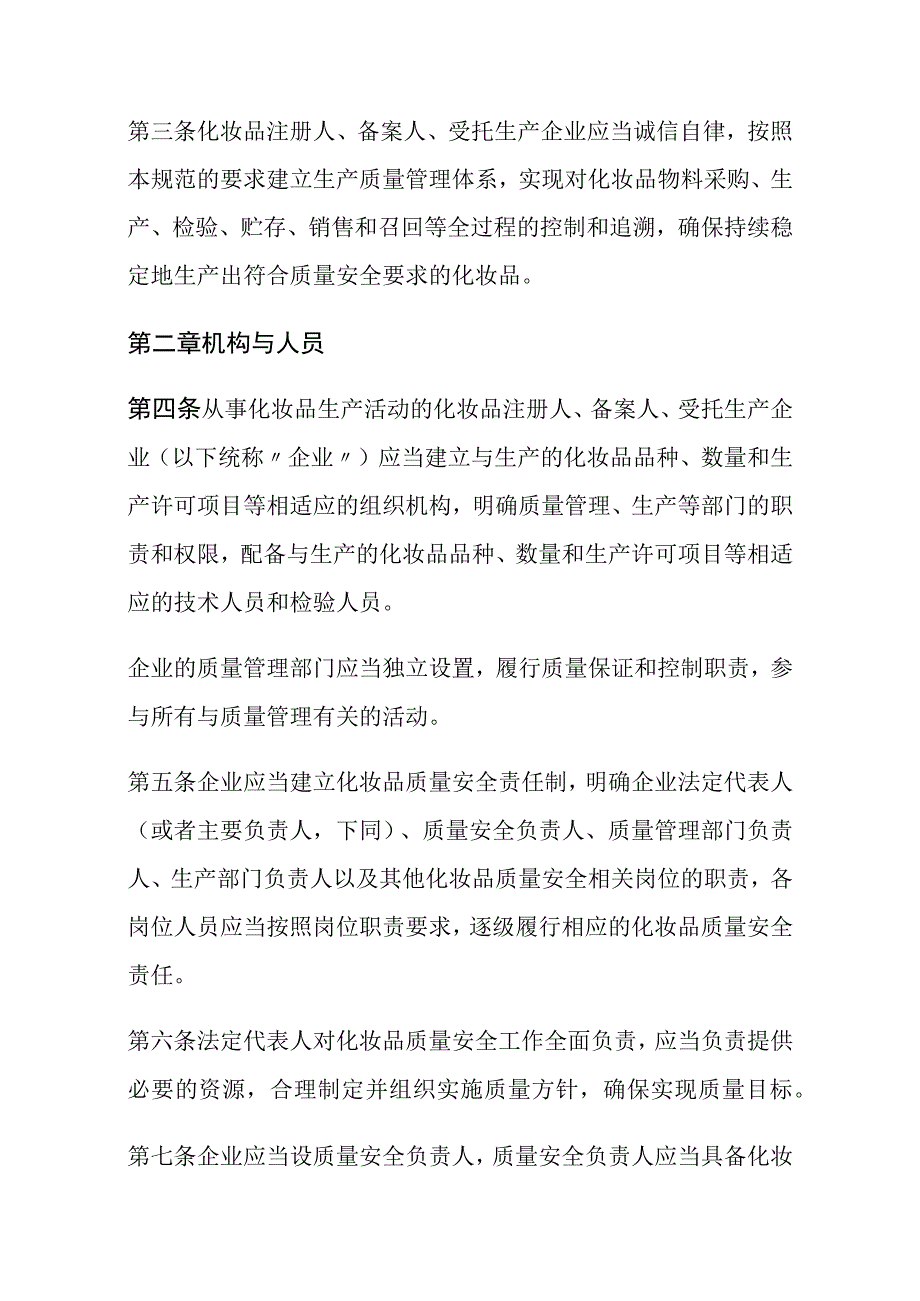 第三条化妆品注册人、备案人、受托生产企业应当诚信自律，按照本规范的要求建立生产质量管理体系，实现对化妆品物料采购、生产、检验、贮存、销售和召回等全过程的控制和追溯，确保持续稳定地生产出符合质量安全要求的化妆品。

第二章机构与人员

第四条从事化妆品生产活动的化妆品注册人、备案人、受托生产企业（以下统称〃企业〃）应当建立与生产的化妆品品种、数量和生产许可项目等相适应的组织机构，明确质量管理、生产等部门的职责和权限，配备与生产的化妆品品种、数量和生产许可项目等相适应的技术人员和检验人员。

企业的质量管理部门应当独立设置，履行质量保证和控制职责，参与所有与质量管理有关的活动。

第五条企业应当建立化妆品质量安全责任制，明确企业法定代表人（或者主要负责人，下同）、质量安全负责人、质量管理部门负责人、生产部门负责人以及其他化妆品质量安全相关岗位的职责，各岗位人员应当按照岗位职责要求，逐级履行相应的化妆品质量安全责任。

第六条法定代表人对化妆品质量安全工作全面负责，应当负责提供必要的资源，合理制定并组织实施质量方针，确保实现质量目标。

第七条企业应当设质量安全负责人，质量安全负责人应当具备化妆